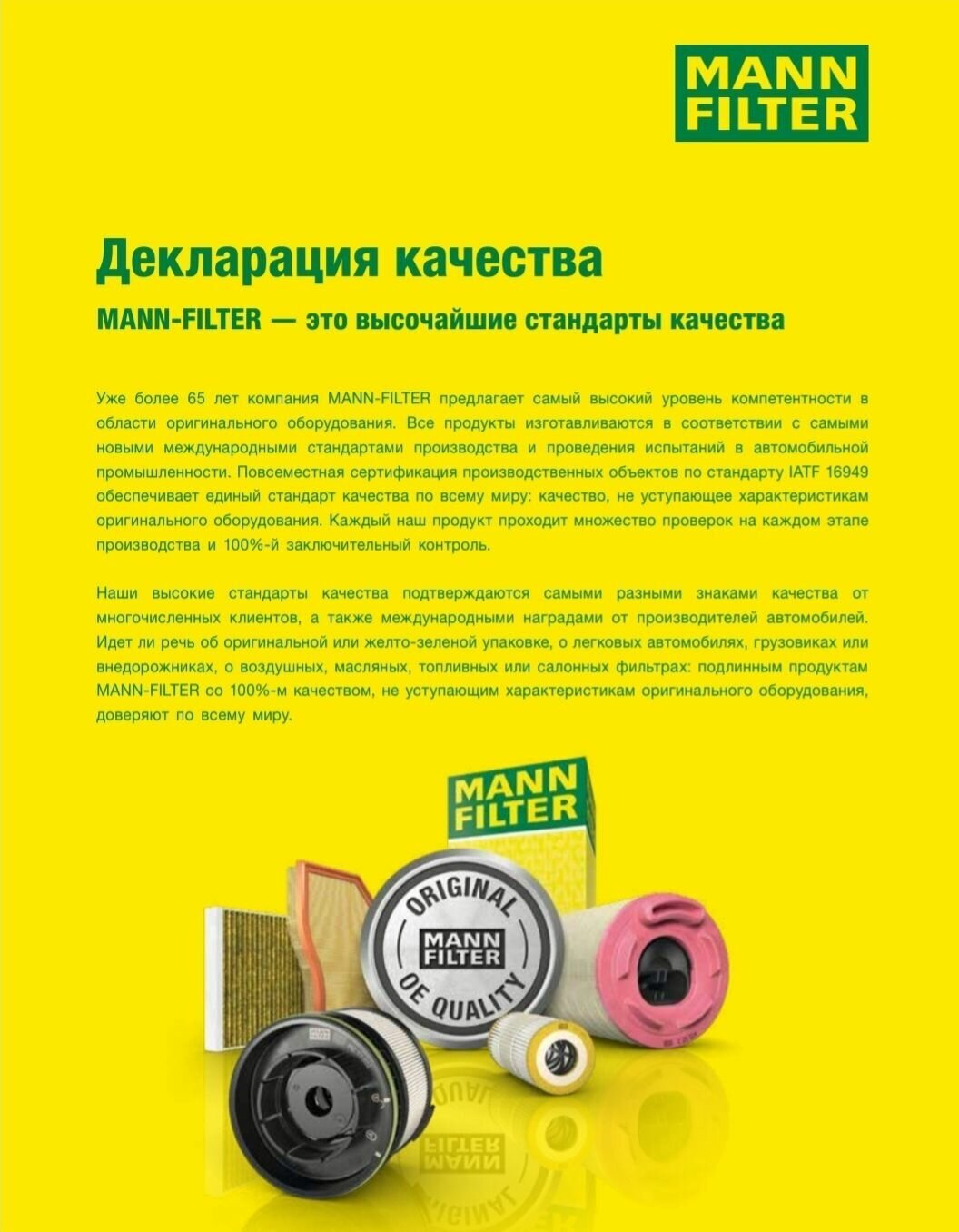 MANN
FILTER

Декларация качества

MANN-FILTER — это высочайшие стандарты качества

Уже более 65 лет компания MANN-FILTER предлагает самый высокий уровень компетентности в области оригинального оборудования. Все продукты изготавливаются в соответствии с самыми новыми международными стандартами производства и проведения испытаний в автомобильной промышленности. Повсеместная сертификация производственных объектов по стандарту IATF 16949 обеспечивает единый стандарт качества по всему миру: качество, не уступающее характеристикам оригинального оборудования. Каждый наш продукт проходит множество проверок на каждом этапе производства и 100%-й заключительный контроль.

Наши высокие стандарты качества подтверждаются самыми разными знаками качества от многочисленных клиентов, а также международными наградами от производителей автомобилей. Идет ли речь об оригинальной или желто-зеленой упаковке, о легковых автомобилях, грузовиках или внедорожниках, о воздушных, масляных, топливных или салонных фильтрах: подлинным продуктам MANN-FILTER со 100%-м качеством, не уступающим характеристикам оригинального оборудования, доверяют по всему миру.

MANN
FILTER

ORIGINAL
MANN
FILTER
OE QUALITY